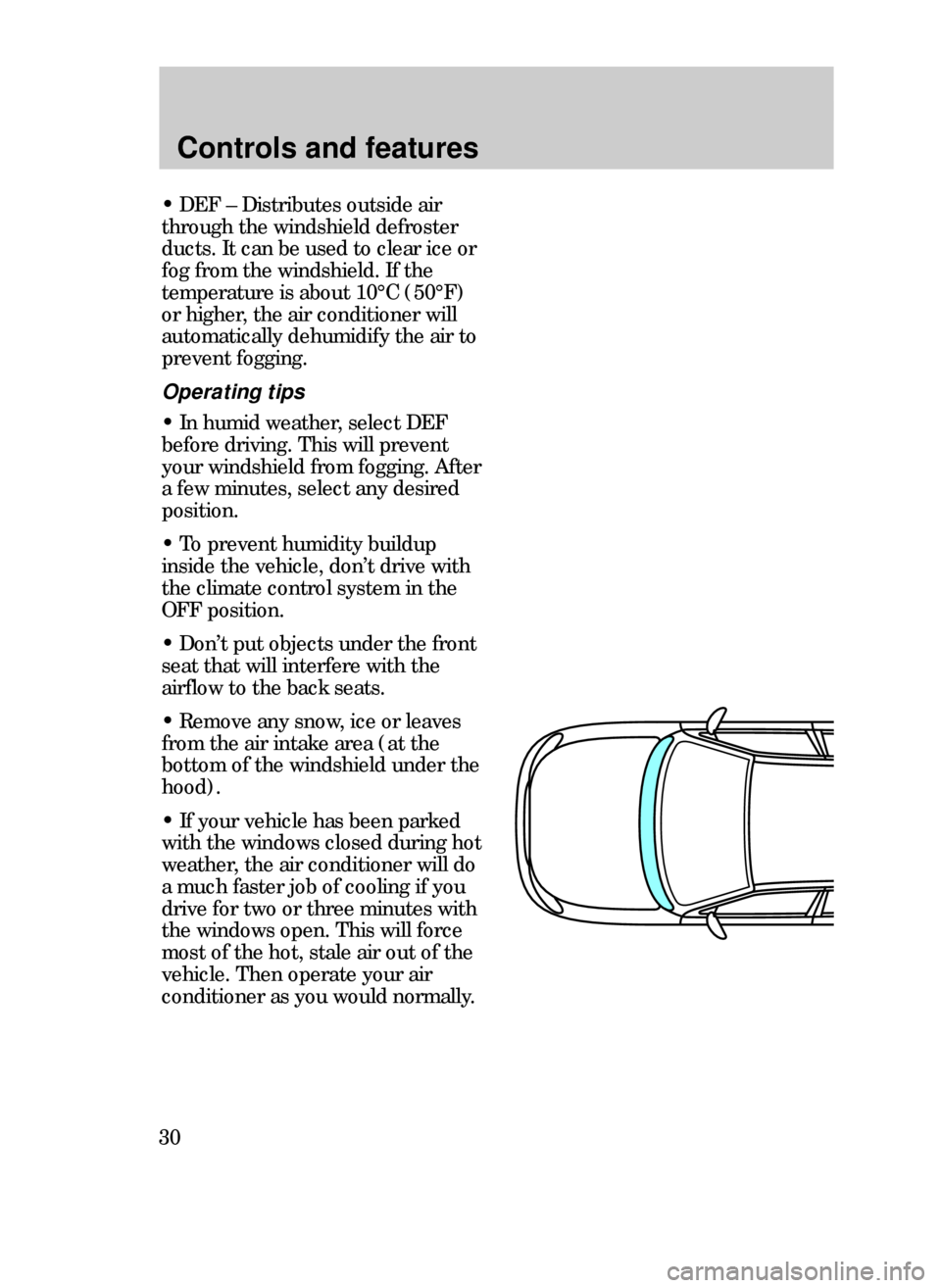 Controls and features

• DEF – Distributes outside air through the windshield defroster ducts. It can be used to clear ice or fog from the windshield. If the temperature is about 10°C (50°F) or higher, the air conditioner will automatically dehumidify the air to prevent fogging.

Operating tips

• In humid weather, select DEF before driving. This will prevent your windshield from fogging. After a few minutes, select any desired position.

• To prevent humidity buildup inside the vehicle, don't drive with the climate control system in the OFF position.

• Don't put objects under the front seat that will interfere with the airflow to the back seats.

• Remove any snow, ice or leaves from the air intake area (at the bottom of the windshield under the hood).

• If your vehicle has been parked with the windows closed during hot weather, the air conditioner will do a much faster job of cooling if you drive for two or three minutes with the windows open. This will force most of the hot, stale air out of the vehicle. Then operate your air conditioner as you would normally.

30

carmanualsonline.info